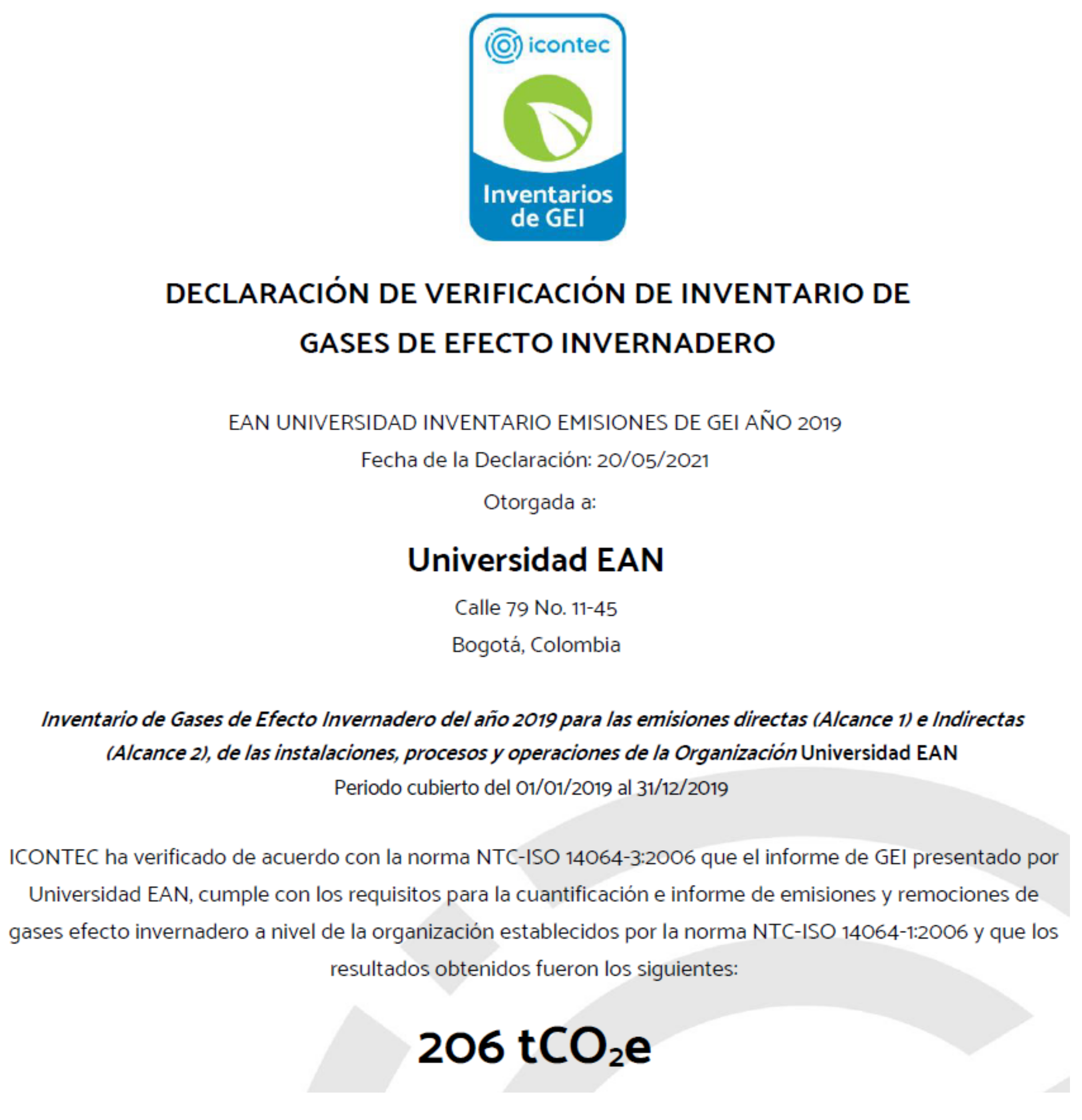 icontec

Inventarios de GEI

DECLARACIÓN DE VERIFICACIÓN DE INVENTARIO DE GASES DE EFECTO INVERNADERO

EAN UNIVERSIDAD INVENTARIO EMISIONES DE GEI AÑO 2019

Fecha de la Declaración: 20/05/2021

Otorgada a:

Universidad EAN

Calle 79 No. 11-45

Bogotá, Colombia

Inventario de Gases de Efecto Invernadero del año 2019 para las emisiones directas (Alcance 1) e Indirectas (Alcance 2), de las instalaciones, procesos y operaciones de la Organización Universidad EAN

Periodo cubierto del 01/01/2019 al 31/12/2019

ICONTEC ha verificado de acuerdo con la norma NTC-ISO 14064-3:2006 que el informe de GEI presentado por Universidad EAN, cumple con los requisitos para la cuantificación e informe de emisiones y remociones de gases efecto invernadero a nivel de la organización establecidos por la norma NTC-ISO 14064-1:2006 y que los resultados obtenidos fueron los siguientes:

206 $tCO_2e$